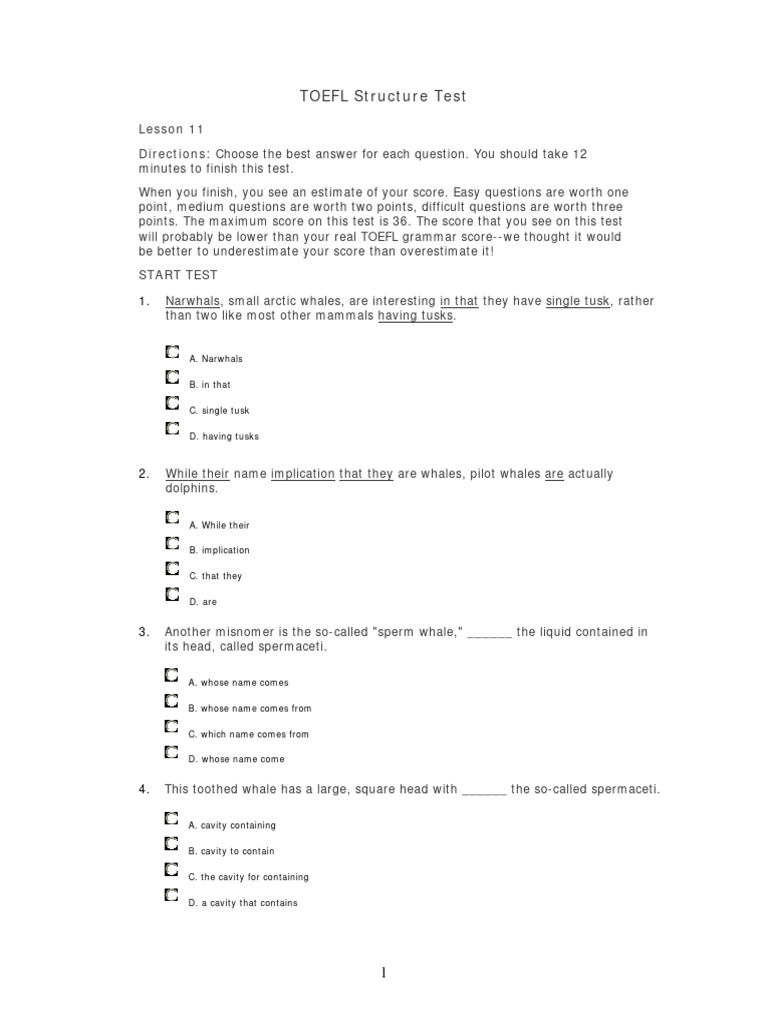 TOEFL Structure Test

Lesson 11

Directions: Choose the best answer for each question. You should take 12 minutes to finish this test.

When you finish, you see an estimate of your score. Easy questions are worth one point, medium questions are worth two points, difficult questions are worth three points. The maximum score on this test is 36. The score that you see on this test will probably be lower than your real TOEFL grammar score--we thought it would be better to underestimate your score than overestimate it!

START TEST

1. Narwhals, small arctic whales, are interesting in that they have single tusk, rather than two like most other mammals having tusks.

A. Narwhals

B. in that

C. single tusk

D. having tusks

2. While their name implication that they are whales, pilot whales are actually dolphins.

A. While their

B. implication

C. that they

D. are

3. Another misnomer is the so-called "sperm whale," ______ the liquid contained in its head, called spermaceti.

A. whose name comes

B. whose name comes from

C. which name comes from

D. whose name come

4. This toothed whale has a large, square head with ______ the so-called spermaceti.

A. cavity containing

B. cavity to contain

C. the cavity for containing

D. a cavity that contains

1